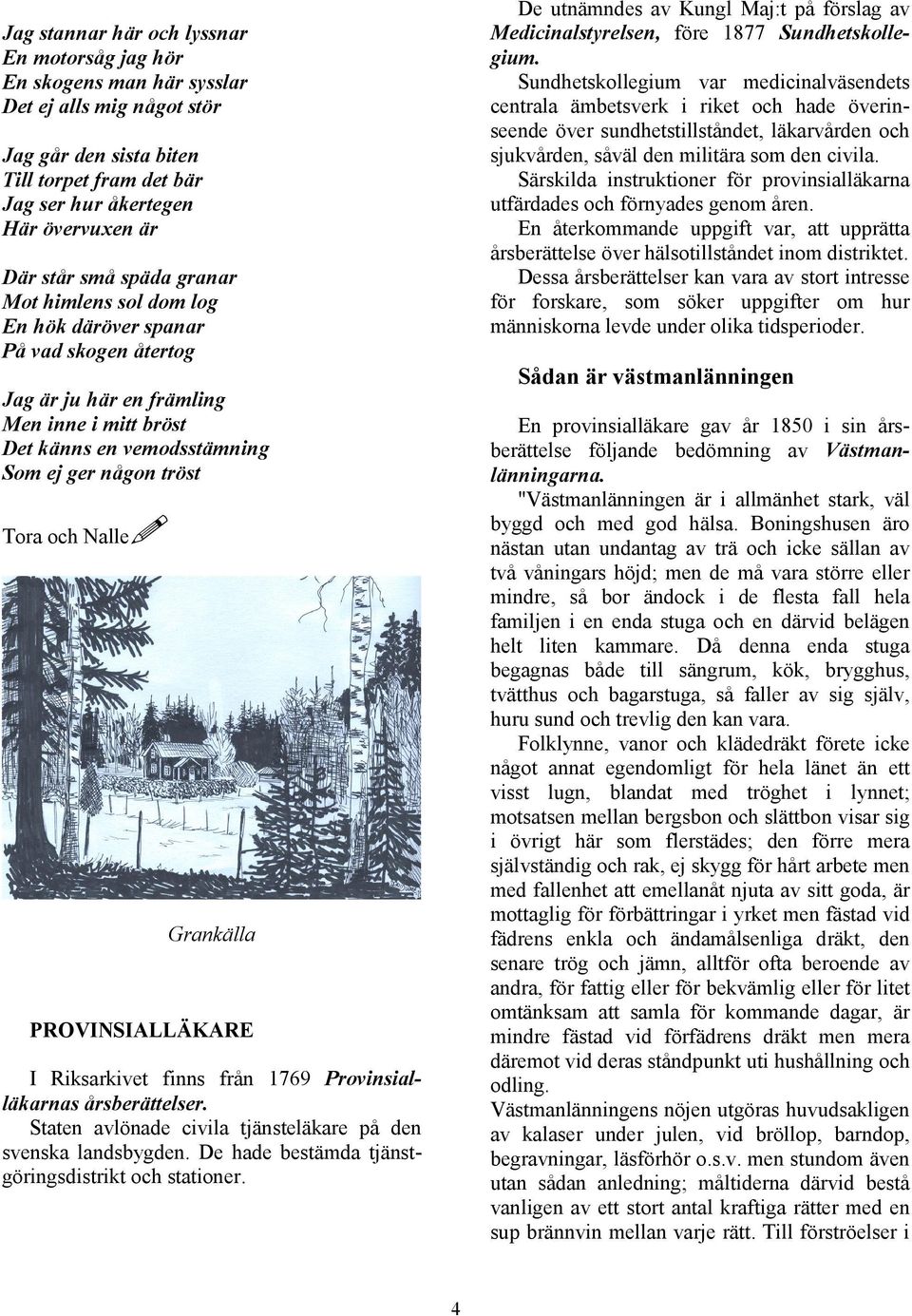 Jag stannar här och lyssnar
En motorsåg jag hör
En skogens man här sysslar
Det ej alls mig något stör

Jag går den sista biten
Till torpet fram det bär
Jag ser hur åkertegen
Här övervuxen är

Där står små späda granar
Mot himlens sol dom log
En hök däröver spanar
På vad skogen återtog

Jag är ju här en främling
Men inne i mitt bröst
Det känns en vemodsstämning
Som ej ger någon tröst

Tora och Nalle

Grankälla

PROVINSIALLÄKARE

I Riksarkivet finns från 1769 Provinsialläkarnas årsberättelser.
Staten avlönade civila tjänsteläkare på den svenska landsbygden. De hade bestämda tjänstgöringsdistrikt och stationer.

De utnämndes av Kungl Maj:t på förslag av Medicinalstyrelsen, före 1877 Sundhetskollegium.
Sundhetskollegium var medicinalväsendets centrala ämbetsverk i riket och hade överinseende över sundhetstillståndet, läkarvården och sjukvården, såväl den militära som den civila.
Särskilda instruktioner för provinsialläkarna utfärdades och förnyades genom åren.
En återkommande uppgift var, att upprätta årsberättelse över hälsotillståndet inom distriktet.
Dessa årsberättelser kan vara av stort intresse för forskare, som söker uppgifter om hur människorna levde under olika tidsperioder.

Sådan är västmanlänningen

En provinsialläkare gav år 1850 i sin årsberättelse följande bedömning av Västmanlänningarna.
"Västmanlänningen är i allmänhet stark, väl byggd och med god hälsa. Boningshusen äro nästan utan undantag av trä och icke sällan av två våningars höjd; men de må vara större eller mindre, så bor ändock i de flesta fall hela familjen i en enda stuga och en därvid belägen helt liten kammare. Då denna enda stuga begagnas både till sängrum, kök, brygghus, tvätthus och bagarstuga, så faller av sig själv, huru sund och trevlig den kan vara.
Folklynne, vanor och klädedräkt förete icke något annat egendomligt för hela länet än ett visst lugn, blandat med tröghet i lynnet; motsatsen mellan bergsbon och slättbon visar sig i övrigt här som flerstädes; den förre mera självständig och rak, ej skygg för hårt arbete men med fallenhet att emellanåt njuta av sitt goda, är mottaglig för förbättringar i yrket men fästad vid fädrens enkla och ändamålsenliga dräkt, den senare trög och jämn, alltför ofta beroende av andra, för fattig eller för bekvämlig eller för litet omtänksam att samla för kommande dagar, är mindre fästad vid förfädrens dräkt men mera däremot vid deras ståndpunkt uti hushållning och odling.
Västmanlänningens nöjen utgöras huvudsakligen av kalaser under julen, vid bröllop, barndop, begravningar, läsförhör o.s.v. men stundom även utan sådan anledning; måltiderna därvid bestå vanligen av ett stort antal kraftiga rätter med en sup brännvin mellan varje rätt. Till förströelser i

4